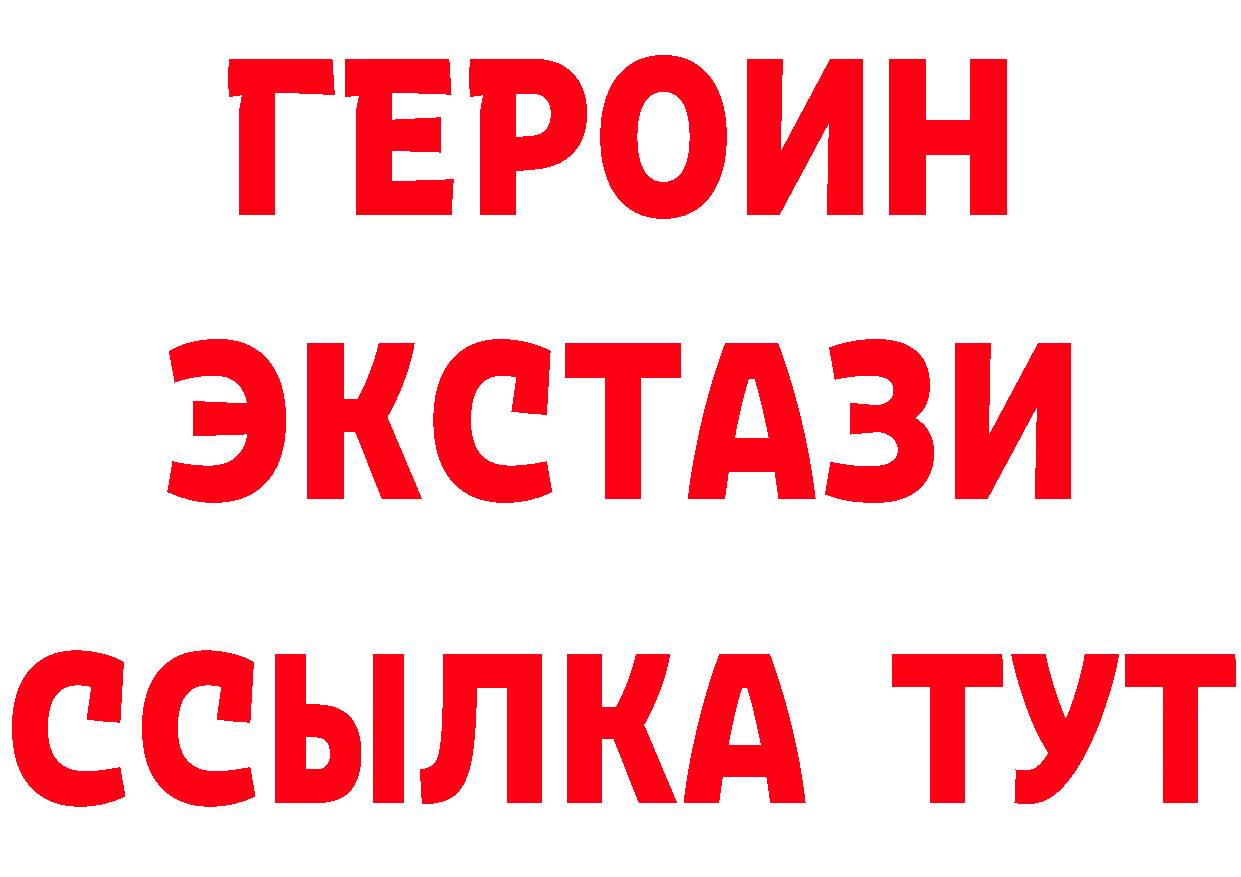 ГЕРОИН
ЭКСТАЗИ
ССЫЛКА ТУТ